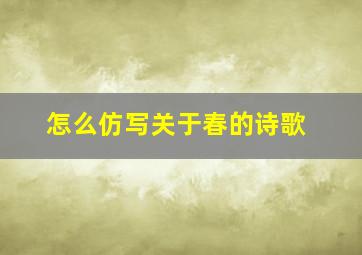 怎么仿写关于春的诗歌